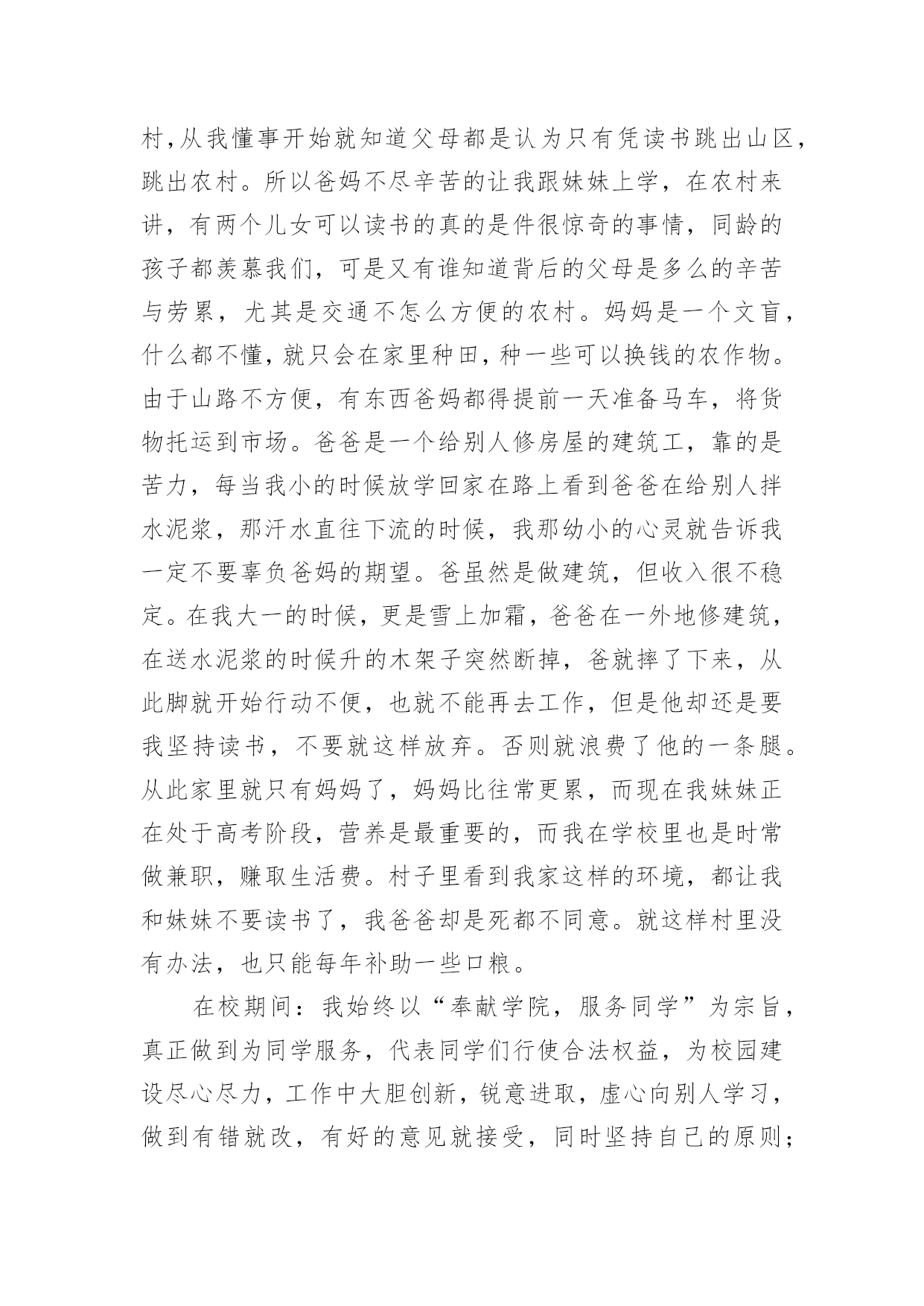 村,从我懂事开始就知道父母都是认为只有凭读书跳出山区,跳出农村。所以爸妈不尽辛苦的让我跟妹妹上学，在农村来讲，有两个儿女可以读书的真的是件很惊奇的事情，同龄的孩子都羡慕我们，可是又有谁知道背后的父母是多么的辛苦与劳累，尤其是交通不怎么方便的农村。妈妈是一个文盲，什么都不懂,就只会在家里种田,种一些可以换钱的农作物。由于山路不方便，有东西爸妈都得提前一天准备马车，将货物托运到市场。爸爸是一个给别人修房屋的建筑工，靠的是苦力，每当我小的时候放学回家在路上看到爸爸在给别人拌水泥浆，那汗水直往下流的时候，我那幼小的心灵就告诉我一定不要辜负爸妈的期望。爸虽然是做建筑，但收入很不稳定。在我大一的时候，更是雪上加霜，爸爸在一外地修建筑，在送水泥浆的时候升的木架子突然断掉，爸就摔了下来，从此脚就开始行动不便，也就不能再去工作，但是他却还是要我坚持读书，不要就这样放弃。否则就浪费了他的一条腿。从此家里就只有妈妈了，妈妈比往常更累，而现在我妹妹正在处于高考阶段，营养是最重要的，而我在学校里也是时常做兼职，赚取生活费。村子里看到我家这样的环境，都让我和妹妹不要读书了，我爸爸却是死都不同意。就这样村里没有办法，也只能每年补助一些口粮。

在校期间：我始终以“奉献学院，服务同学”为宗旨，真正做到为同学服务，代表同学们行使合法权益，为校园建设尽心尽力，工作中大胆创新，锐意进取，虚心向别人学习，做到有错就改，有好的意见就接受，同时坚持自己的原则；